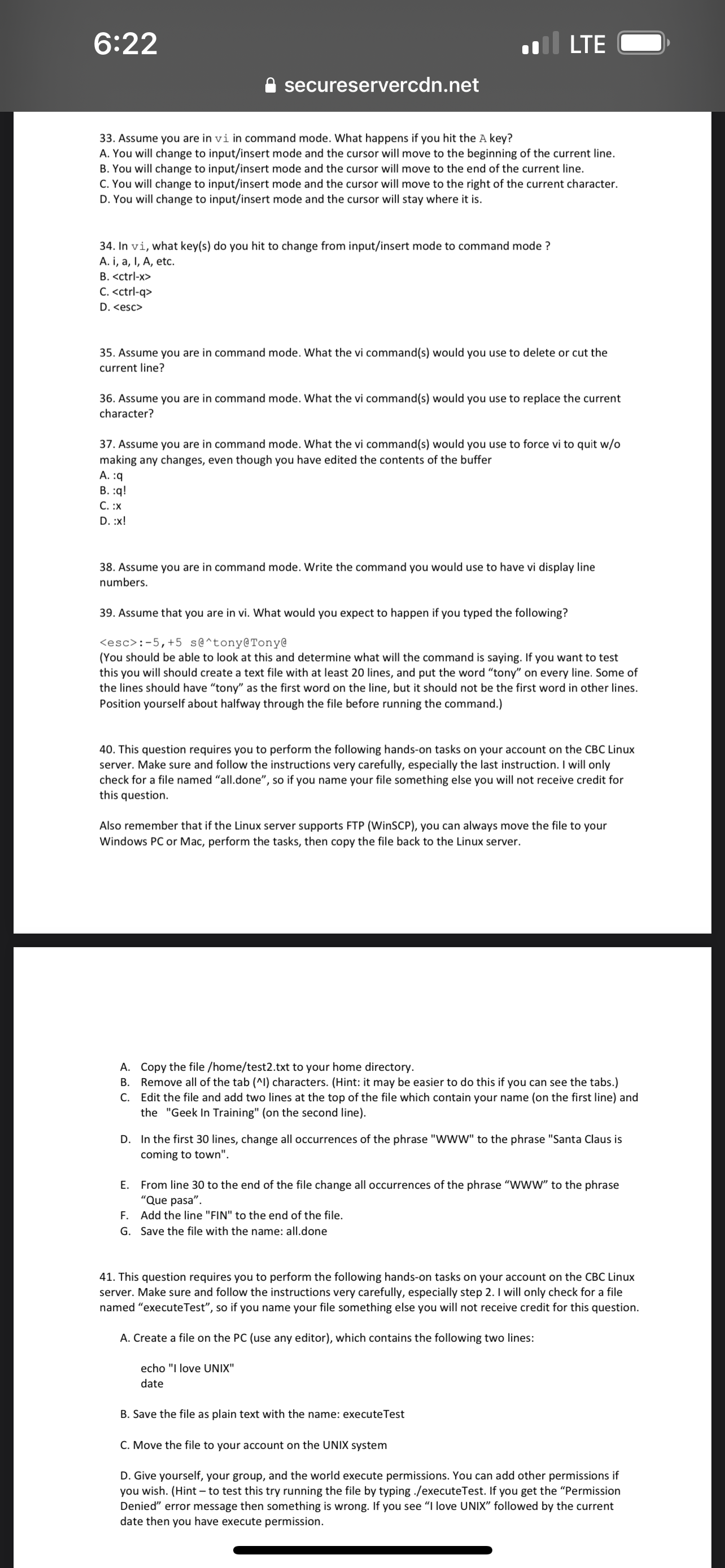 6:22
LTE
secureservercdn.net

33. Assume you are in vi in command mode. What happens if you hit the A key?
A. You will change to input/insert mode and the cursor will move to the beginning of the current line.
B. You will change to input/insert mode and the cursor will move to the end of the current line.
C. You will change to input/insert mode and the cursor will move to the right of the current character.
D. You will change to input/insert mode and the cursor will stay where it is.

34. In vi, what key(s) do you hit to change from input/insert mode to command mode ?
A. i, a, I, A, etc.
B. <ctrl-x>
C. <ctrl-q>
D. <esc>

35. Assume you are in command mode. What the vi command(s) would you use to delete or cut the current line?

36. Assume you are in command mode. What the vi command(s) would you use to replace the current character?

37. Assume you are in command mode. What the vi command(s) would you use to force vi to quit w/o making any changes, even though you have edited the contents of the buffer
A. :q
B. :q!
C. :x
D. :x!

38. Assume you are in command mode. Write the command you would use to have vi display line numbers.

39. Assume that you are in vi. What would you expect to happen if you typed the following?

<esc>:-5,+5 s@^tony@Tony@
(You should be able to look at this and determine what will the command is saying. If you want to test this you will should create a text file with at least 20 lines, and put the word "tony" on every line. Some of the lines should have "tony" as the first word on the line, but it should not be the first word in other lines. Position yourself about halfway through the file before running the command.)

40. This question requires you to perform the following hands-on tasks on your account on the CBC Linux server. Make sure and follow the instructions very carefully, especially the last instruction. I will only check for a file named "all.done", so if you name your file something else you will not receive credit for this question.

Also remember that if the Linux server supports FTP (WinSCP), you can always move the file to your Windows PC or Mac, perform the tasks, then copy the file back to the Linux server.

A. Copy the file /home/test2.txt to your home directory.
B. Remove all of the tab (^I) characters. (Hint: it may be easier to do this if you can see the tabs.)
C. Edit the file and add two lines at the top of the file which contain your name (on the first line) and the "Geek In Training" (on the second line).
D. In the first 30 lines, change all occurrences of the phrase "WWW" to the phrase "Santa Claus is coming to town".
E. From line 30 to the end of the file change all occurrences of the phrase "WWW" to the phrase "Que pasa".
F. Add the line "FIN" to the end of the file.
G. Save the file with the name: all.done

41. This question requires you to perform the following hands-on tasks on your account on the CBC Linux server. Make sure and follow the instructions very carefully, especially step 2. I will only check for a file named "executeTest", so if you name your file something else you will not receive credit for this question.

A. Create a file on the PC (use any editor), which contains the following two lines:

echo "I love UNIX"
date

B. Save the file as plain text with the name: executeTest

C. Move the file to your account on the UNIX system

D. Give yourself, your group, and the world execute permissions. You can add other permissions if you wish. (Hint – to test this try running the file by typing ./executeTest. If you get the "Permission Denied" error message then something is wrong. If you see "I love UNIX" followed by the current date then you have execute permission.